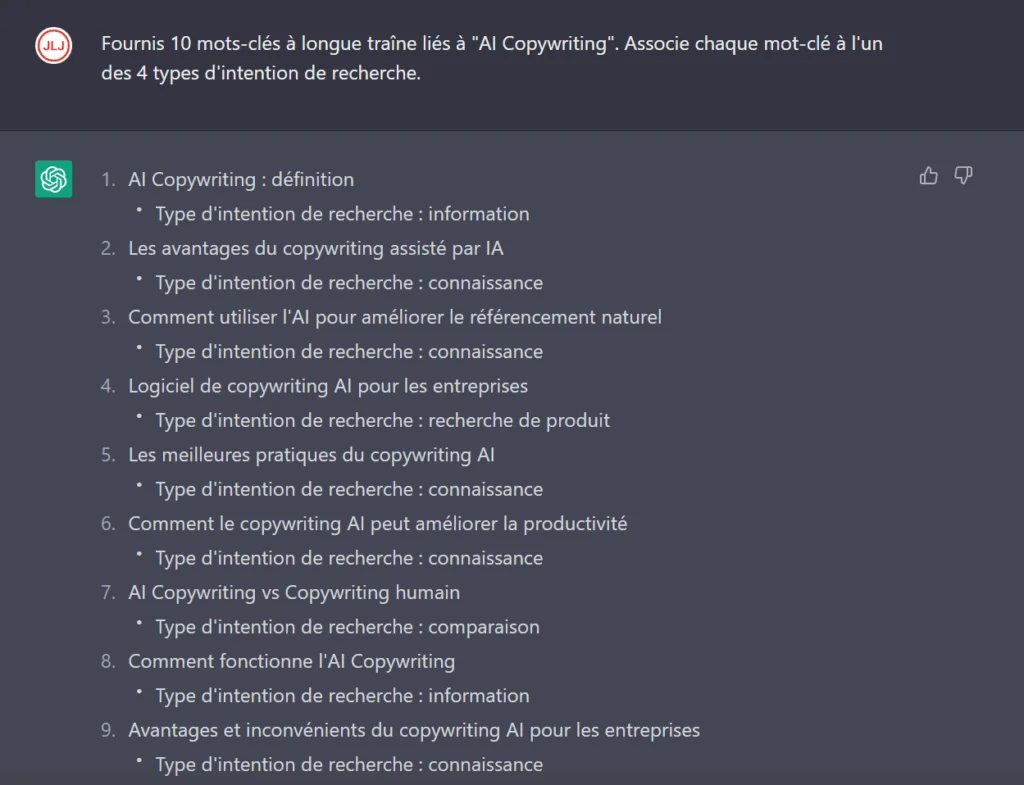 JLJ

Fournis 10 mots-clés à longue traîne liés à "AI Copywriting". Associe chaque mot-clé à l'un des 4 types d'intention de recherche.

1. AI Copywriting : définition
  • Type d'intention de recherche : information
2. Les avantages du copywriting assisté par IA
  • Type d'intention de recherche : connaissance
3. Comment utiliser l'AI pour améliorer le référencement naturel
  • Type d'intention de recherche : connaissance
4. Logiciel de copywriting AI pour les entreprises
  • Type d'intention de recherche : recherche de produit
5. Les meilleures pratiques du copywriting AI
  • Type d'intention de recherche : connaissance
6. Comment le copywriting AI peut améliorer la productivité
  • Type d'intention de recherche : connaissance
7. AI Copywriting vs Copywriting humain
  • Type d'intention de recherche : comparaison
8. Comment fonctionne l'AI Copywriting
  • Type d'intention de recherche : information
9. Avantages et inconvénients du copywriting AI pour les entreprises
  • Type d'intention de recherche : connaissance